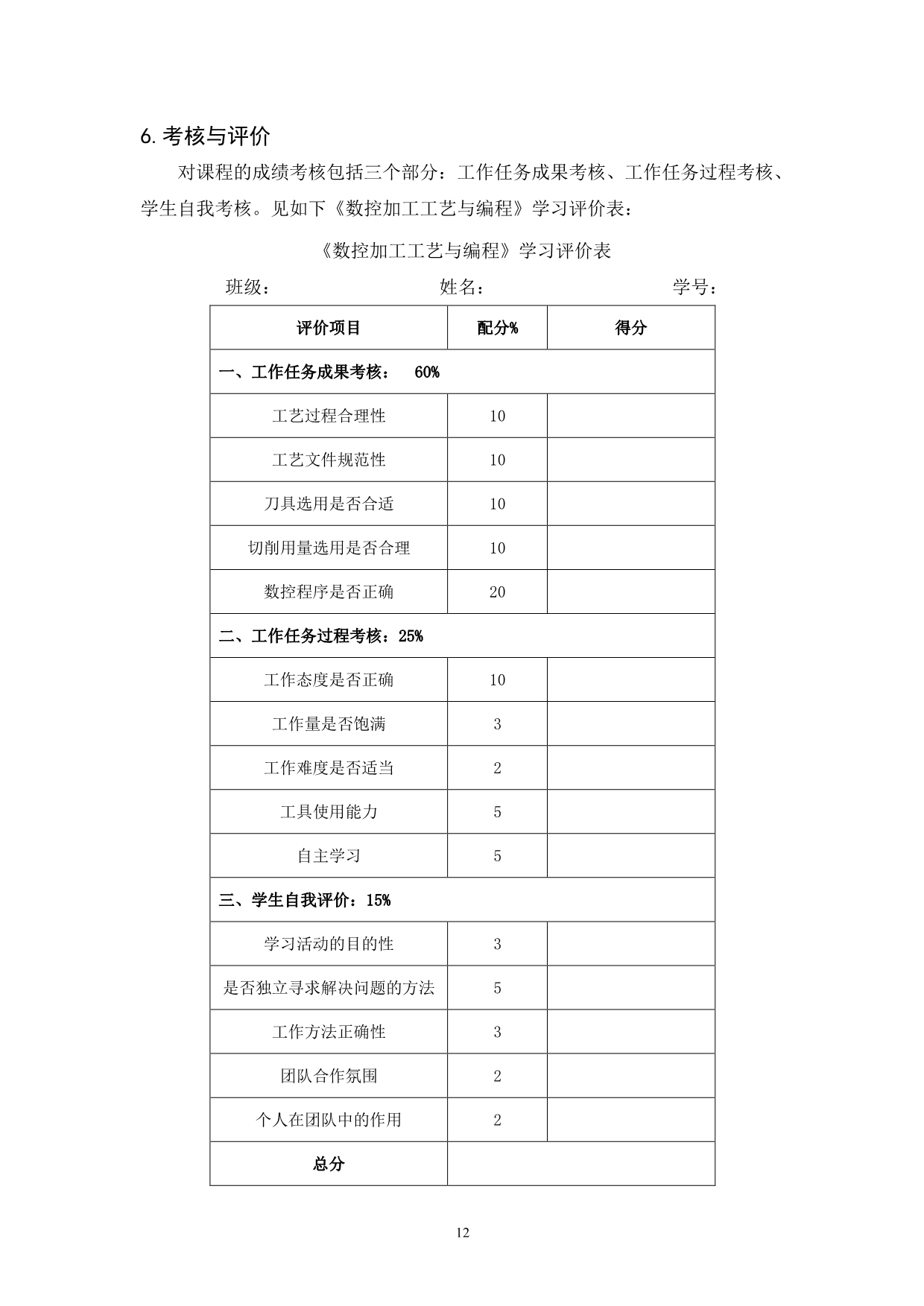 6. 考核与评价

对课程的成绩考核包括三个部分：工作任务成果考核、工作任务过程考核、学生自我考核。见如下《数控加工工艺与编程》学习评价表：

《数控加工工艺与编程》学习评价表

班级： 姓名： 学号：

| 评价项目 | 配分% | 得分 |
|---|---|---|
| 一、工作任务成果考核： 60% | | |
| 工艺过程合理性 | 10 | |
| 工艺文件规范性 | 10 | |
| 刀具选用是否合适 | 10 | |
| 切削用量选用是否合理 | 10 | |
| 数控程序是否正确 | 20 | |
| 二、工作任务过程考核：25% | | |
| 工作态度是否正确 | 10 | |
| 工作量是否饱满 | 3 | |
| 工作难度是否适当 | 2 | |
| 工具使用能力 | 5 | |
| 自主学习 | 5 | |
| 三、学生自我评价：15% | | |
| 学习活动的目的性 | 3 | |
| 是否独立寻求解决问题的方法 | 5 | |
| 工作方法正确性 | 3 | |
| 团队合作氛围 | 2 | |
| 个人在团队中的作用 | 2 | |
| 总分 | | |

12